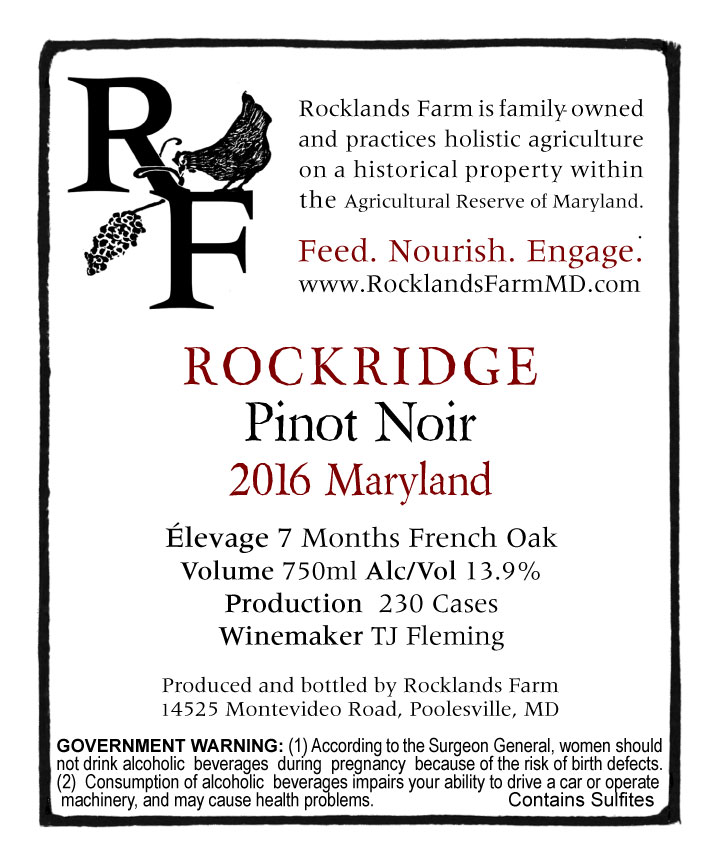 RF

Rocklands Farm is family-owned and practices holistic agriculture on a historical property within the Agricultural Reserve of Maryland.

Feed. Nourish. Engage.
www.RocklandsFarmMD.com

ROCKRIDGE
Pinot Noir
2016 Maryland

Élevage 7 Months French Oak
Volume 750ml Alc/Vol 13.9%
Production 230 Cases
Winemaker TJ Fleming

Produced and bottled by Rocklands Farm
14525 Montevideo Road, Poolesville, MD

GOVERNMENT WARNING: (1) According to the Surgeon General, women should not drink alcoholic beverages during pregnancy because of the risk of birth defects. (2) Consumption of alcoholic beverages impairs your ability to drive a car or operate machinery, and may cause health problems. Contains Sulfites